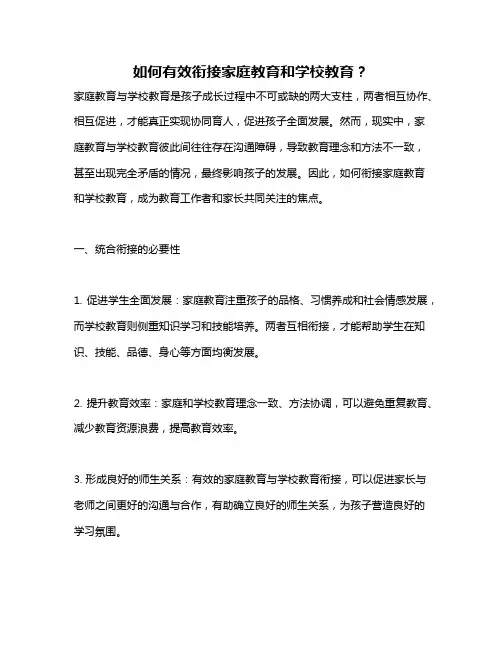 如何有效衔接家庭教育和学校教育？

家庭教育与学校教育是孩子成长过程中不可或缺的两大支柱，两者相互协作、相互促进，才能真正实现协同育人，促进孩子全面发展。然而，现实中，家庭教育与学校教育彼此间往往存在沟通障碍，导致教育理念和方法不一致，甚至出现完全矛盾的情况，最终影响孩子的发展。因此，如何衔接家庭教育和学校教育，成为教育工作者和家长共同关注的焦点。

一、统合衔接的必要性

1. 促进学生全面发展：家庭教育注重孩子的品格、习惯养成和社会情感发展，而学校教育则侧重知识学习和技能培养。两者互相衔接，才能帮助学生在知识、技能、品德、身心等方面均衡发展。

2. 提升教育效率：家庭和学校教育理念一致、方法协调，可以避免重复教育、减少教育资源浪费，提高教育效率。

3. 形成良好的师生关系：有效的家庭教育与学校教育衔接，可以促进家长与老师之间更好的沟通与合作，有助确立良好的师生关系，为孩子营造良好的学习氛围。